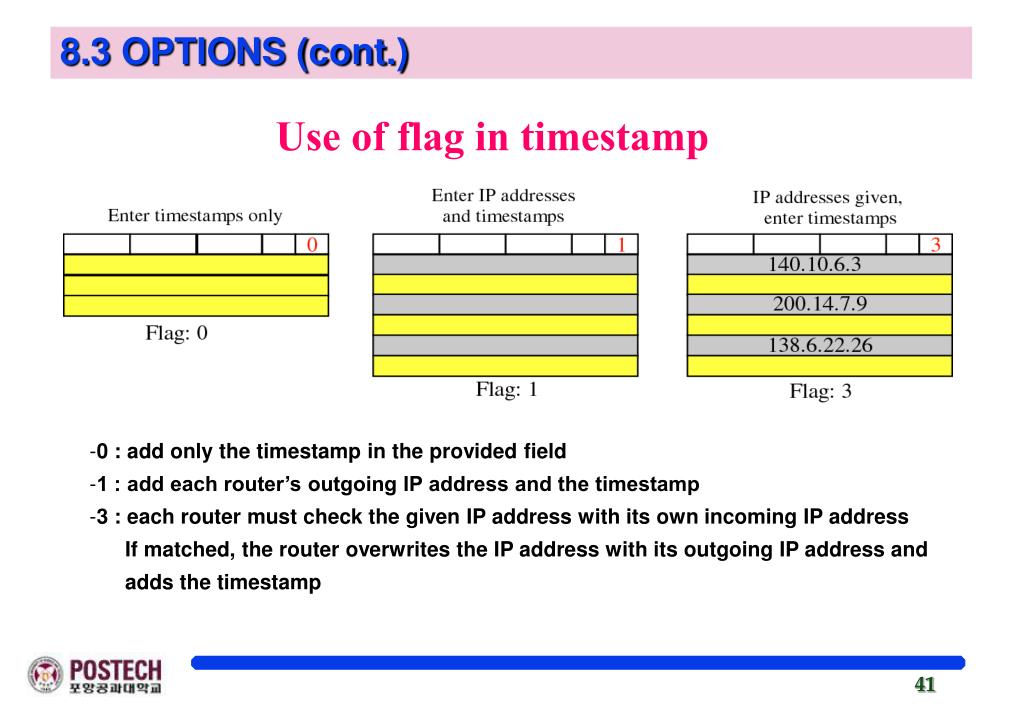 8.3 OPTIONS (cont.)

Use of flag in timestamp

Enter timestamps only

0

Flag: 0

Enter IP addresses and timestamps

1

Flag: 1

IP addresses given, enter timestamps

3

140.10.6.3

200.14.7.9

138.6.22.26

Flag: 3

-0 : add only the timestamp in the provided field

-1 : add each router's outgoing IP address and the timestamp

-3 : each router must check the given IP address with its own incoming IP address If matched, the router overwrites the IP address with its outgoing IP address and adds the timestamp

POSTECH
포항공과대학교

41